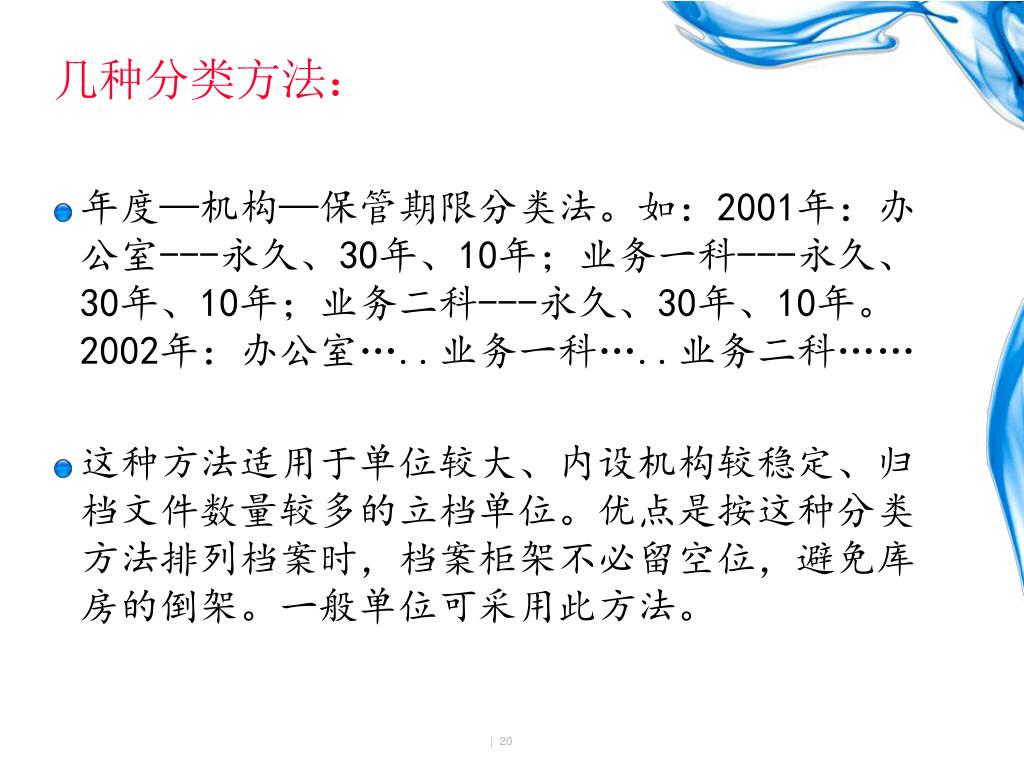 几种分类方法：

年度—机构—保管期限分类法。如：2001年：办公室---永久、30年、10年；业务一科---永久、30年、10年；业务二科---永久、30年、10年。2002年：办公室…..业务一科…..业务二科……

这种方法适用于单位较大、内设机构较稳定、归档文件数量较多的立档单位。优点是按这种分类方法排列档案时，档案柜架不必留空位，避免库房的倒架。一般单位可采用此方法。

| 20